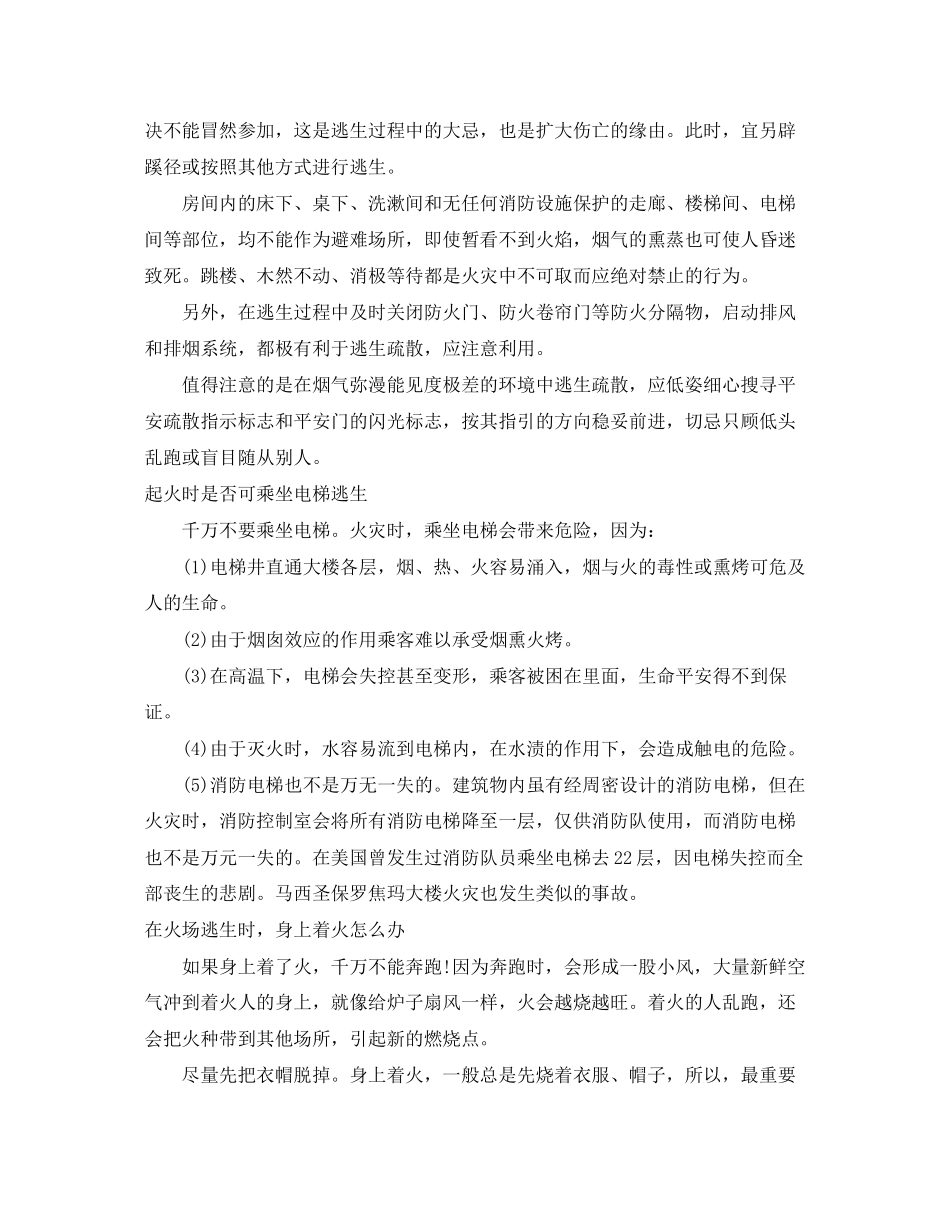 决不能冒然参加，这是逃生过程中的大忌，也是扩大伤亡的缘由。此时，宜另辟蹊径或按照其他方式进行逃生。

房间内的床下、桌下、洗漱间和无任何消防设施保护的走廊、楼梯间、电梯间等部位，均不能作为避难场所，即使暂看不到火焰，烟气的熏蒸也可使人昏迷致死。跳楼、木然不动、消极等待都是火灾中不可取而应绝对禁止的行为。

另外，在逃生过程中及时关闭防火门、防火卷帘门等防火分隔物，启动排风和排烟系统，都极有利于逃生疏散，应注意利用。

值得注意的是在烟气弥漫能见度极差的环境中逃生疏散，应低姿细心搜寻平安疏散指示标志和平安门的闪光标志，按其指引的方向稳妥前进，切忌只顾低头乱跑或盲目随从别人。

起火时是否可乘坐电梯逃生

千万不要乘坐电梯。火灾时，乘坐电梯会带来危险，因为：

(1)电梯井直通大楼各层，烟、热、火容易涌入，烟与火的毒性或熏烤可危及人的生命。

(2)由于烟囱效应的作用乘客难以承受烟熏火烤。

(3)在高温下，电梯会失控甚至变形，乘客被困在里面，生命平安得不到保证。

(4)由于灭火时，水容易流到电梯内，在水渍的作用下，会造成触电的危险。

(5)消防电梯也不是万无一失的。建筑物内虽有经周密设计的消防电梯，但在火灾时，消防控制室会将所有消防电梯降至一层，仅供消防队使用，而消防电梯也不是万元一失的。在美国曾发生过消防队员乘坐电梯去22层，因电梯失控而全部丧生的悲剧。马西圣保罗焦玛大楼火灾也发生类似的事故。

在火场逃生时，身上着火怎么办

如果身上着了火，千万不能奔跑!因为奔跑时，会形成一股小风，大量新鲜空气冲到着火人的身上，就像给炉子扇风一样，火会越烧越旺。着火的人乱跑，还会把火种带到其他场所，引起新的燃烧点。

尽量先把衣帽脱掉。身上着火，一般总是先烧着衣服、帽子，所以，最重要